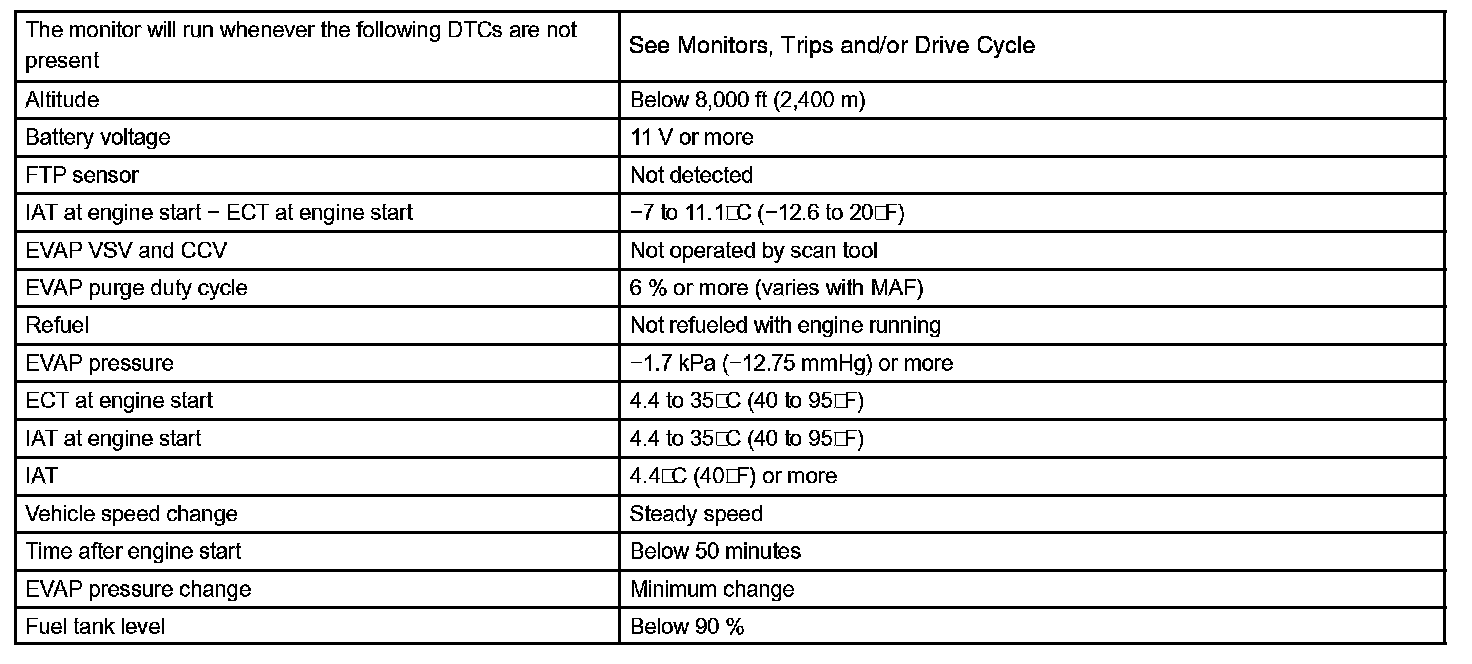 | The monitor will run whenever the following DTCs are not present | See Monitors, Trips and/or Drive Cycle |
|---|---|
| Altitude | Below 8,000 ft (2,400 m) |
| Battery voltage | 11 V or more |
| FTP sensor | Not detected |
| IAT at engine start − ECT at engine start | −7 to 11.1□C (−12.6 to 20□F) |
| EVAP VSV and CCV | Not operated by scan tool |
| EVAP purge duty cycle | 6 % or more (varies with MAF) |
| Refuel | Not refueled with engine running |
| EVAP pressure | −1.7 kPa (−12.75 mmHg) or more |
| ECT at engine start | 4.4 to 35□C (40 to 95□F) |
| IAT at engine start | 4.4 to 35□C (40 to 95□F) |
| IAT | 4.4□C (40□F) or more |
| Vehicle speed change | Steady speed |
| Time after engine start | Below 50 minutes |
| EVAP pressure change | Minimum change |
| Fuel tank level | Below 90 % |